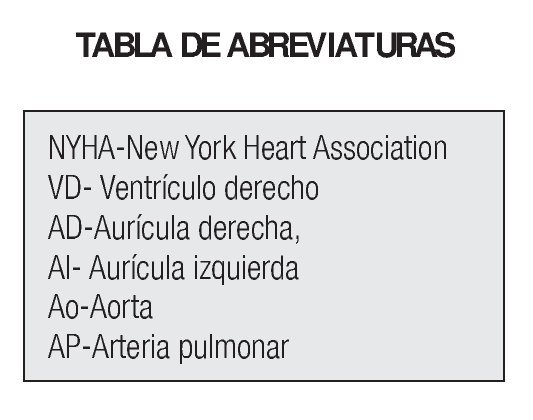 TABLA DE ABREVIATURAS

NYHA-New York Heart Association
VD- Ventrículo derecho
AD-Aurícula derecha,
AI- Aurícula izquierda
Ao-Aorta
AP-Arteria pulmonar